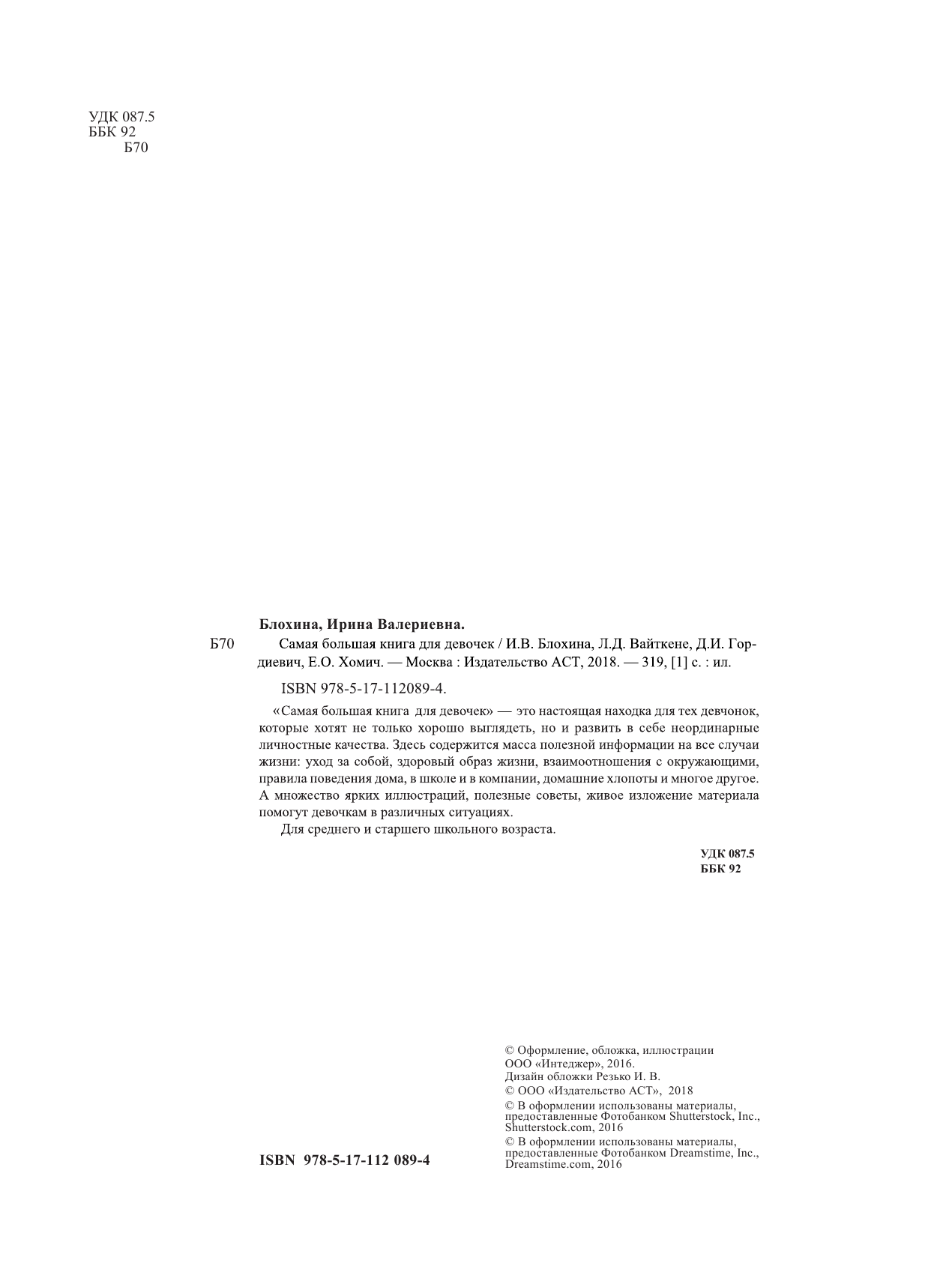 УДК 087.5
ББК 92
Б70

Блохина, Ирина Валериевна.

Б70 Самая большая книга для девочек / И.В. Блохина, Л.Д. Вайткене, Д.И. Гордиевич, Е.О. Хомич. — Москва : Издательство АСТ, 2018. — 319, [1] с. : ил.

ISBN 978-5-17-112089-4.

«Самая большая книга для девочек» — это настоящая находка для тех девчонок, которые хотят не только хорошо выглядеть, но и развить в себе неординарные личностные качества. Здесь содержится масса полезной информации на все случаи жизни: уход за собой, здоровый образ жизни, взаимоотношения с окружающими, правила поведения дома, в школе и в компании, домашние хлопоты и многое другое. А множество ярких иллюстраций, полезные советы, живое изложение материала помогут девочкам в различных ситуациях.

Для среднего и старшего школьного возраста.

УДК 087.5
ББК 92

ISBN 978-5-17-112 089-4

© Оформление, обложка, иллюстрации ООО «Интеджер», 2016.
Дизайн обложки Резько И. В.
© ООО «Издательство АСТ», 2018
© В оформлении использованы материалы, предоставленные Фотобанком Shutterstock, Inc., Shutterstock.com, 2016
© В оформлении использованы материалы, предоставленные Фотобанком Dreamstime, Inc., Dreamstime.com, 2016